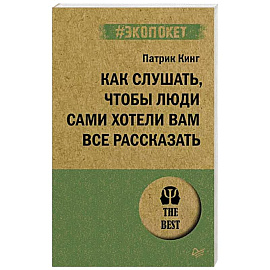 #ЭКОПОКЕТ

Патрик Кинг

КАК СЛУШАТЬ, ЧТОБЫ ЛЮДИ САМИ ХОТЕЛИ ВАМ ВСЕ РАССКАЗАТЬ

THE BEST